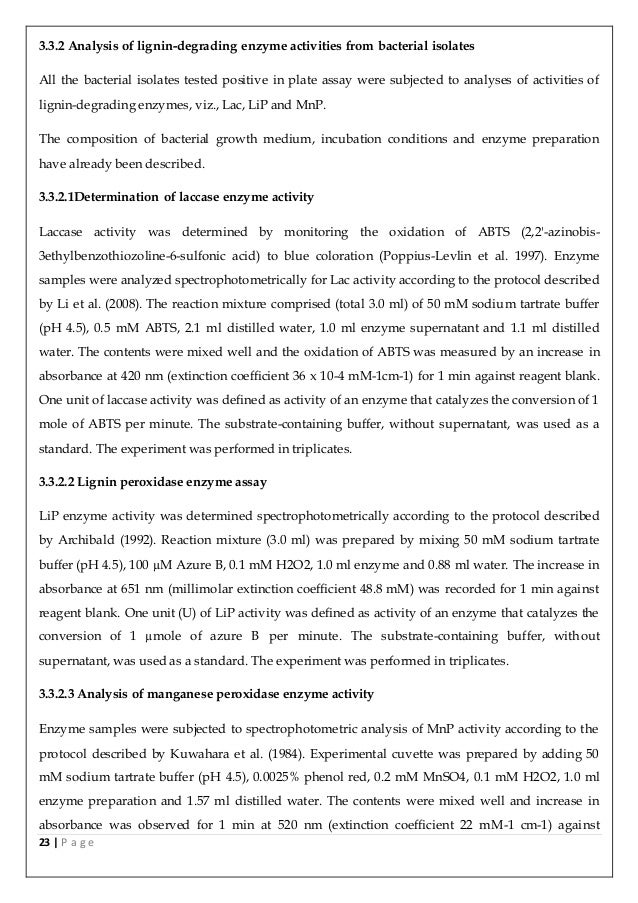 3.3.2 Analysis of lignin-degrading enzyme activities from bacterial isolates

All the bacterial isolates tested positive in plate assay were subjected to analyses of activities of lignin-degrading enzymes, viz., Lac, LiP and MnP.

The composition of bacterial growth medium, incubation conditions and enzyme preparation have already been described.

3.3.2.1Determination of laccase enzyme activity

Laccase activity was determined by monitoring the oxidation of ABTS (2,2'-azinobis-3ethylbenzothiozoline-6-sulfonic acid) to blue coloration (Poppius-Levlin et al. 1997). Enzyme samples were analyzed spectrophotometrically for Lac activity according to the protocol described by Li et al. (2008). The reaction mixture comprised (total 3.0 ml) of 50 mM sodium tartrate buffer (pH 4.5), 0.5 mM ABTS, 2.1 ml distilled water, 1.0 ml enzyme supernatant and 1.1 ml distilled water. The contents were mixed well and the oxidation of ABTS was measured by an increase in absorbance at 420 nm (extinction coefficient 36 x 10-4 mM-1cm-1) for 1 min against reagent blank. One unit of laccase activity was defined as activity of an enzyme that catalyzes the conversion of 1 mole of ABTS per minute. The substrate-containing buffer, without supernatant, was used as a standard. The experiment was performed in triplicates.

3.3.2.2 Lignin peroxidase enzyme assay

LiP enzyme activity was determined spectrophotometrically according to the protocol described by Archibald (1992). Reaction mixture (3.0 ml) was prepared by mixing 50 mM sodium tartrate buffer (pH 4.5), 100 µM Azure B, 0.1 mM H2O2, 1.0 ml enzyme and 0.88 ml water. The increase in absorbance at 651 nm (millimolar extinction coefficient 48.8 mM) was recorded for 1 min against reagent blank. One unit (U) of LiP activity was defined as activity of an enzyme that catalyzes the conversion of 1 µmole of azure B per minute. The substrate-containing buffer, without supernatant, was used as a standard. The experiment was performed in triplicates.

3.3.2.3 Analysis of manganese peroxidase enzyme activity

Enzyme samples were subjected to spectrophotometric analysis of MnP activity according to the protocol described by Kuwahara et al. (1984). Experimental cuvette was prepared by adding 50 mM sodium tartrate buffer (pH 4.5), 0.0025% phenol red, 0.2 mM MnSO4, 0.1 mM H2O2, 1.0 ml enzyme preparation and 1.57 ml distilled water. The contents were mixed well and increase in absorbance was observed for 1 min at 520 nm (extinction coefficient 22 mM-1 cm-1) against

23 | P a g e